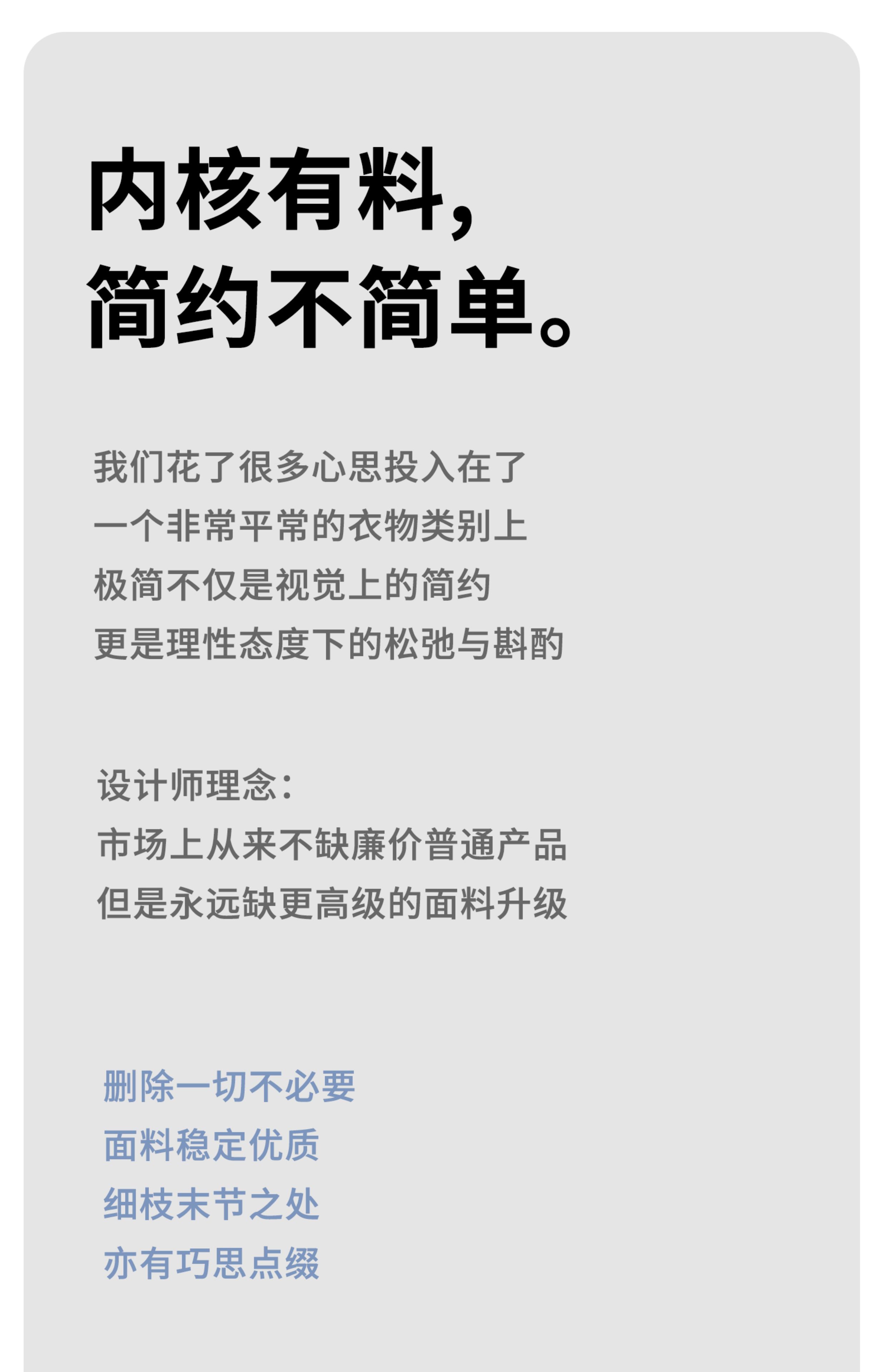 内核有料，
简约不简单。

我们花了很多心思投入在了
一个非常平常的衣物类别上
极简不仅是视觉上的简约
更是理性态度下的松弛与斟酌

设计师理念：
市场上从来不缺廉价普通产品
但是永远缺更高级的面料升级

删除一切不必要
面料稳定优质
细枝末节之处
亦有巧思点缀